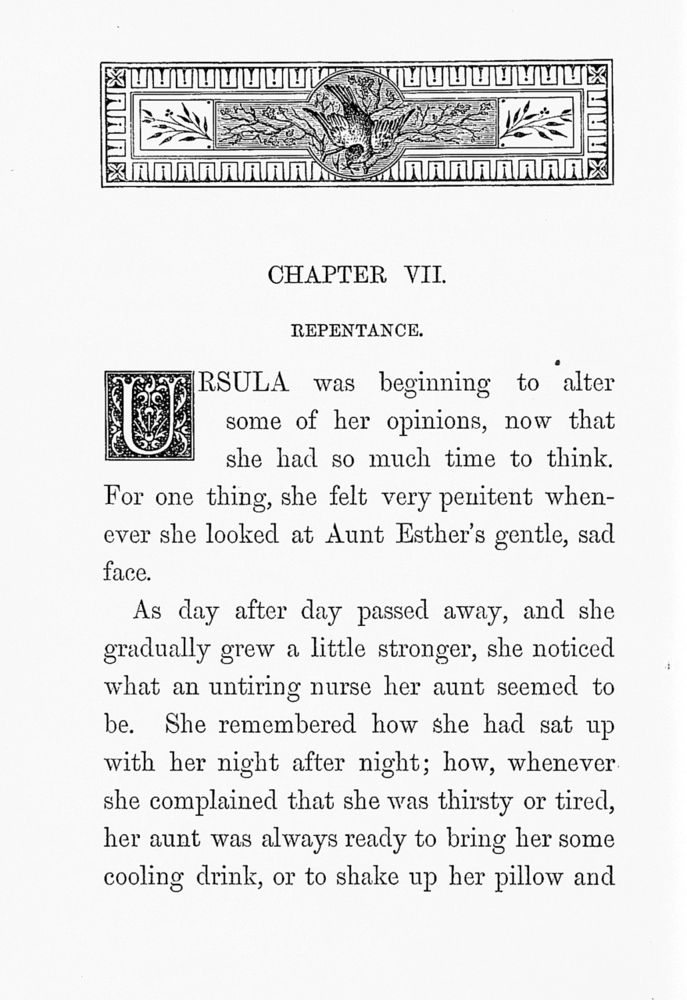 CHAPTER VII.

REPENTANCE.

URSULA was beginning to alter some of her opinions, now that she had so much time to think. For one thing, she felt very penitent whenever she looked at Aunt Esther's gentle, sad face.

As day after day passed away, and she gradually grew a little stronger, she noticed what an untiring nurse her aunt seemed to be. She remembered how she had sat up with her night after night; how, whenever she complained that she was thirsty or tired, her aunt was always ready to bring her some cooling drink, or to shake up her pillow and